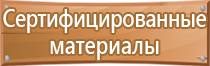 Сертифицированные материалы